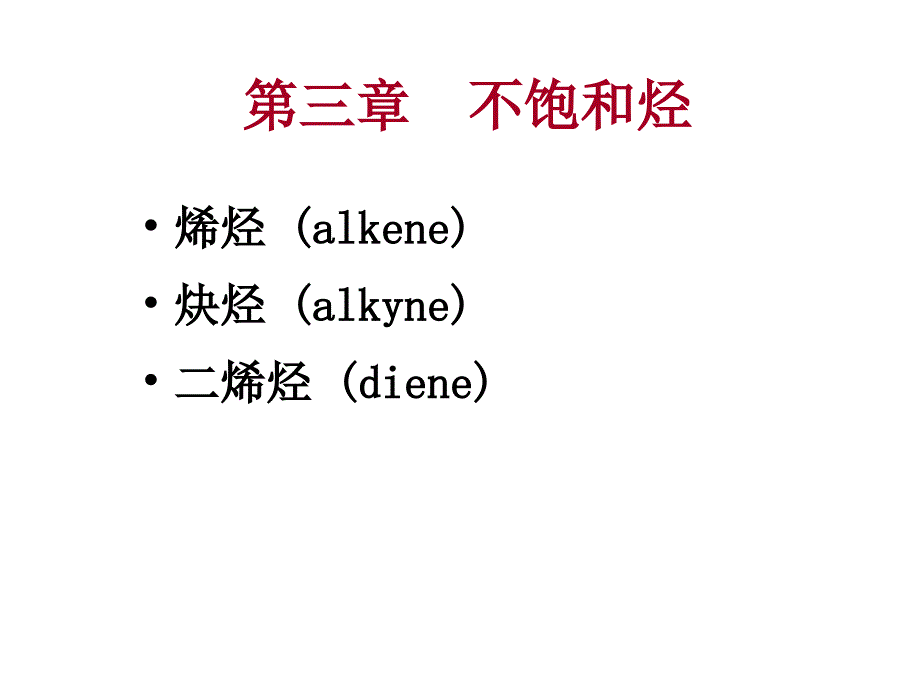 第三章 不饱和烃

• 烯烃 (alkene)
• 炔烃 (alkyne)
• 二烯烃 (diene)